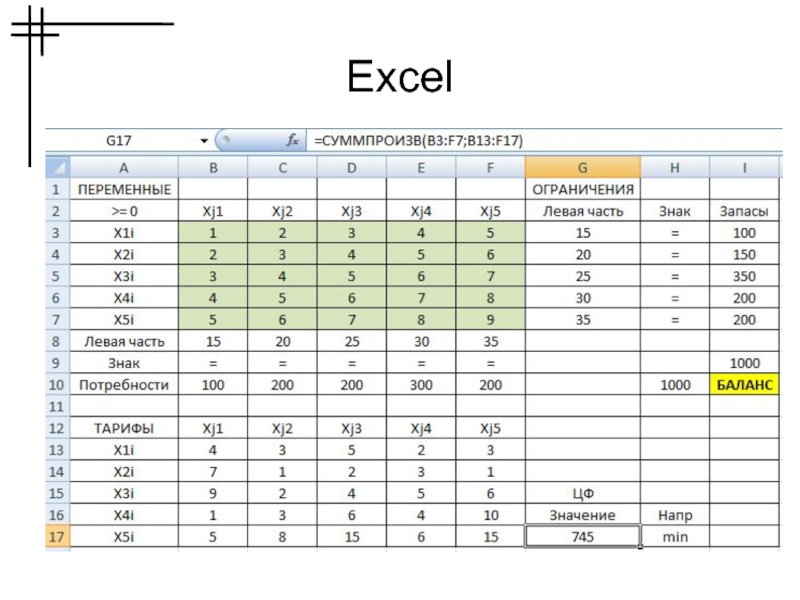 Excel

G17 =СУММПРОИЗВ(B3:F7;B13:F17)

| | A | B | C | D | E | F | G | H | I |
|---|---|---|---|---|---|---|---|---|---|
| 1 | ПЕРЕМЕННЫЕ | | | | | | ОГРАНИЧЕНИЯ | | |
| 2 | >= 0 | Xj1 | Xj2 | Xj3 | Xj4 | Xj5 | Левая часть | Знак | Запасы |
| 3 | X1i | 1 | 2 | 3 | 4 | 5 | 15 | = | 100 |
| 4 | X2i | 2 | 3 | 4 | 5 | 6 | 20 | = | 150 |
| 5 | X3i | 3 | 4 | 5 | 6 | 7 | 25 | = | 350 |
| 6 | X4i | 4 | 5 | 6 | 7 | 8 | 30 | = | 200 |
| 7 | X5i | 5 | 6 | 7 | 8 | 9 | 35 | = | 200 |
| 8 | Левая часть | 15 | 20 | 25 | 30 | 35 | | | |
| 9 | Знак | = | = | = | = | = | | | 1000 |
| 10 | Потребности | 100 | 200 | 200 | 300 | 200 | | 1000 | БАЛАНС |
| 11 | | | | | | | | | |
| 12 | ТАРИФЫ | Xj1 | Xj2 | Xj3 | Xj4 | Xj5 | | | |
| 13 | X1i | 4 | 3 | 5 | 2 | 3 | | | |
| 14 | X2i | 7 | 1 | 2 | 3 | 1 | | | |
| 15 | X3i | 9 | 2 | 4 | 5 | 6 | ЦФ | | |
| 16 | X4i | 1 | 3 | 6 | 4 | 10 | Значение | Напр | |
| 17 | X5i | 5 | 8 | 15 | 6 | 15 | 745 | min | |